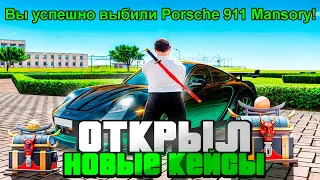 Вы успешно выбили Porsche 911 Mansory!

ОТКРЫЛ
НОВЫЕ КЕЙСЫ